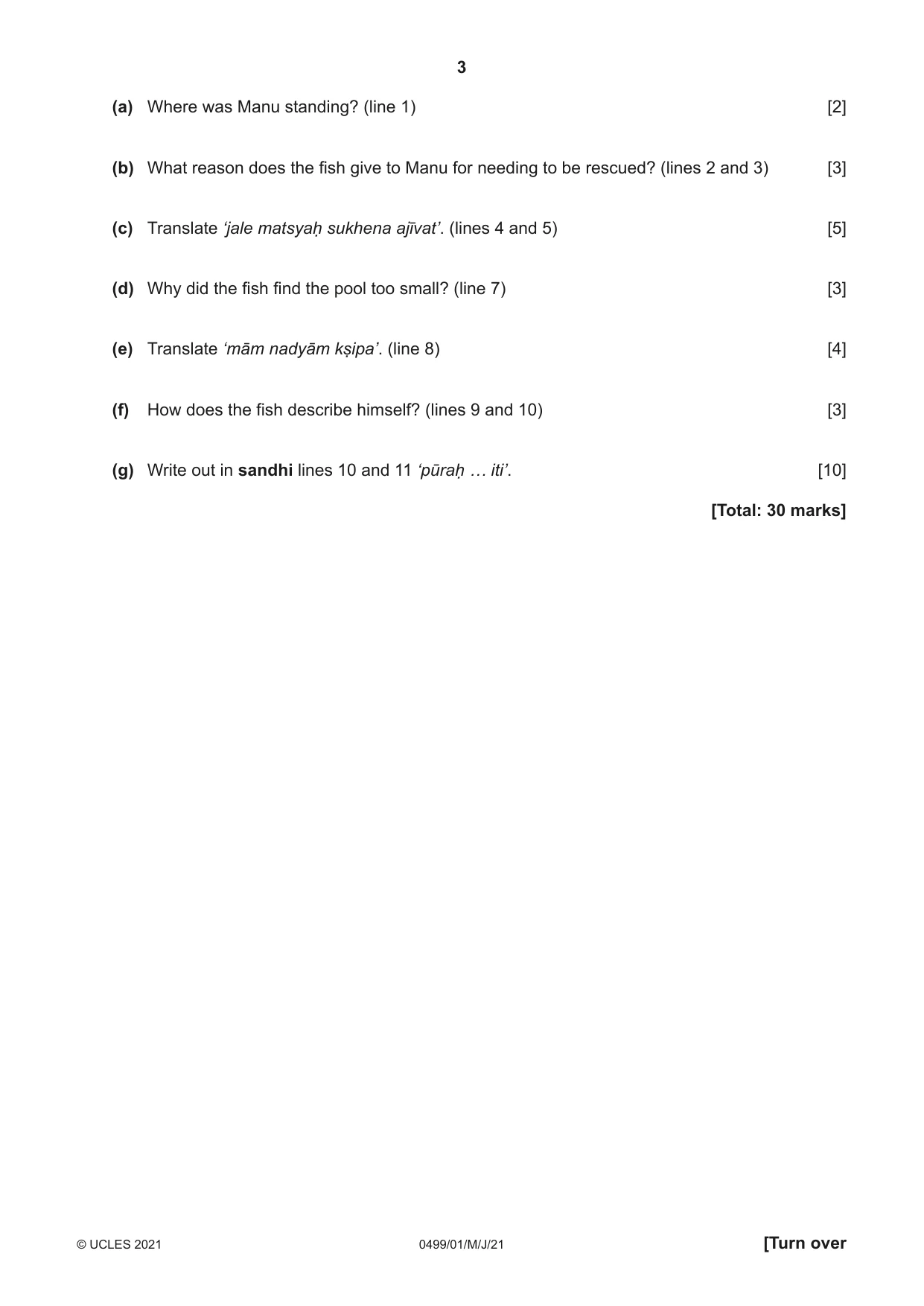 3

(a) Where was Manu standing? (line 1) [2]

(b) What reason does the fish give to Manu for needing to be rescued? (lines 2 and 3) [3]

(c) Translate 'jale matsyaḥ sukhena ajīvat'. (lines 4 and 5) [5]

(d) Why did the fish find the pool too small? (line 7) [3]

(e) Translate 'mām nadyām kṣipa'. (line 8) [4]

(f) How does the fish describe himself? (lines 9 and 10) [3]

(g) Write out in sandhi lines 10 and 11 'pūraḥ … iti'. [10]

[Total: 30 marks]

© UCLES 2021 0499/01/M/J/21 [Turn over